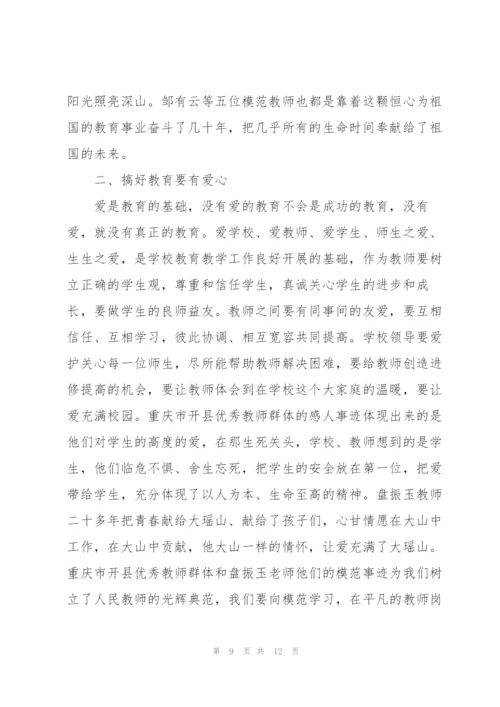 阳光照亮深山。邹有云等五位模范教师也都是靠着这颗恒心为祖国的教育事业奋斗了几十年，把几乎所有的生命时间奉献给了祖国的未来。

二、搞好教育要有爱心

爱是教育的基础，没有爱的教育不会是成功的教育，没有爱，就没有真正的教育。爱学校、爱教师、爱学生、师生之爱、生生之爱，是学校教育教学工作良好开展的基础，作为教师要树立正确的学生观，尊重和信任学生，真诚关心学生的进步和成长，要做学生的良师益友。教师之间要有同事间的友爱，要互相信任、互相学习，彼此协调、相互宽容共同提高。学校领导要爱护关心每一位师生，尽所能帮助教师解决困难，要给教师创造进修提高的机会，要让教师体会到在学校这个大家庭的温暖，要让爱充满校园。重庆市开县优秀教师群体的感人事迹体现出来的是他们对学生的高度的爱，在那生死关头，学校、教师想到的是学生，他们临危不惧、舍生忘死，把学生的安全放在第一位，把爱带给学生，充分体现了以人为本、生命至高的精神。盘振玉教师二十多年把青春献给大瑶山、献给了孩子们，心甘情愿在大山中工作，在大山中贡献，他大山一样的情怀，让爱充满了大瑶山。重庆市开县优秀教师群体和盘振玉老师他们的模范事迹为我们树立了人民教师的光辉典范，我们要向模范学习，在平凡的教师岗

第 9 页 共 12 页